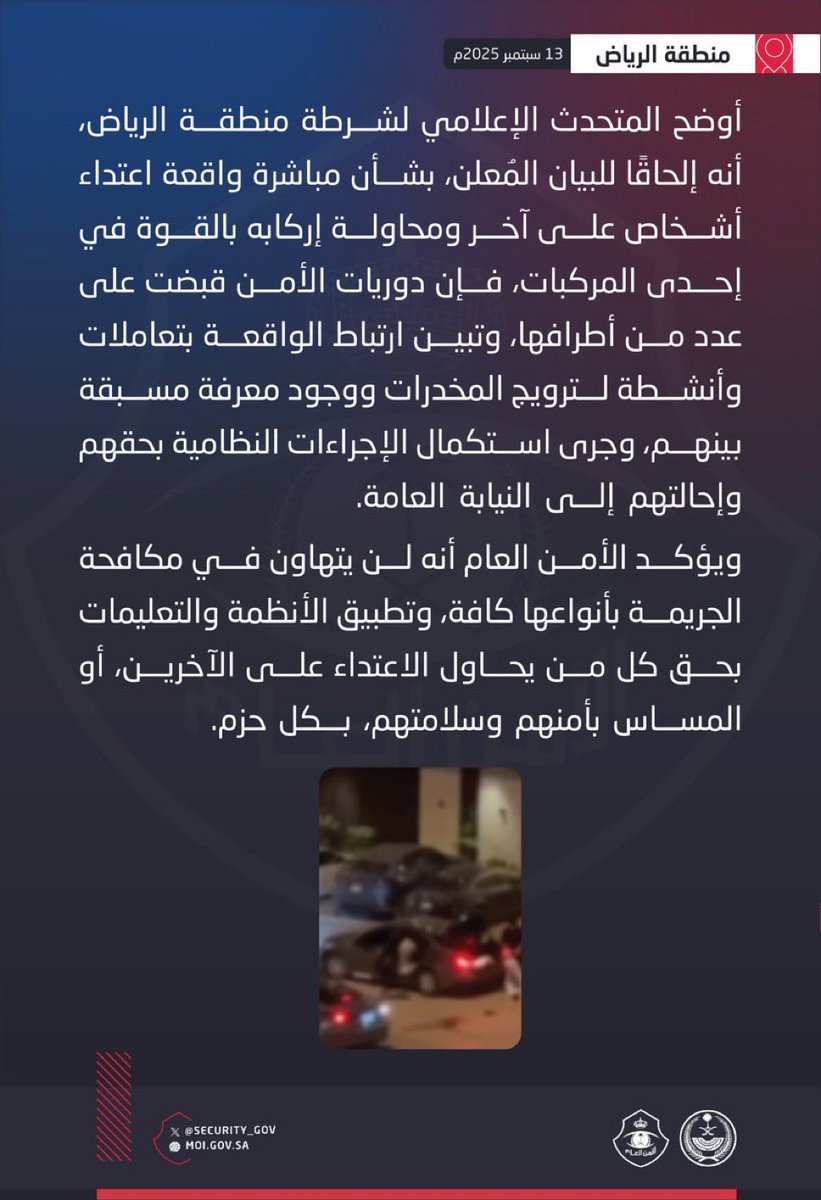 منطقة الرياض

13 سبتمبر 2025م

أوضح المتحدث الإعلامي لشرطة منطقة الرياض، أنه إلحاقًا للبيان المُعلن، بشأن مباشرة واقعة اعتداء أشخاص على آخر ومحاولة إركابه بالقوة في إحدى المركبات، فإن دوريات الأمن قبضت على عدد من أطرافها، وتبين ارتباط الواقعة بتعاملات وأنشطة لترويج المخدرات ووجود معرفة مسبقة بينهم، وجرى استكمال الإجراءات النظامية بحقهم وإحالتهم إلى النيابة العامة.

ويؤكد الأمن العام أنه لن يتهاون في مكافحة الجريمة بأنواعها كافة، وتطبيق الأنظمة والتعليمات بحق كل من يحاول الاعتداء على الآخرين، أو المساس بأمنهم وسلامتهم، بكل حزم.

@SECURITY_GOV
MOI.GOV.SA

الأمن العام